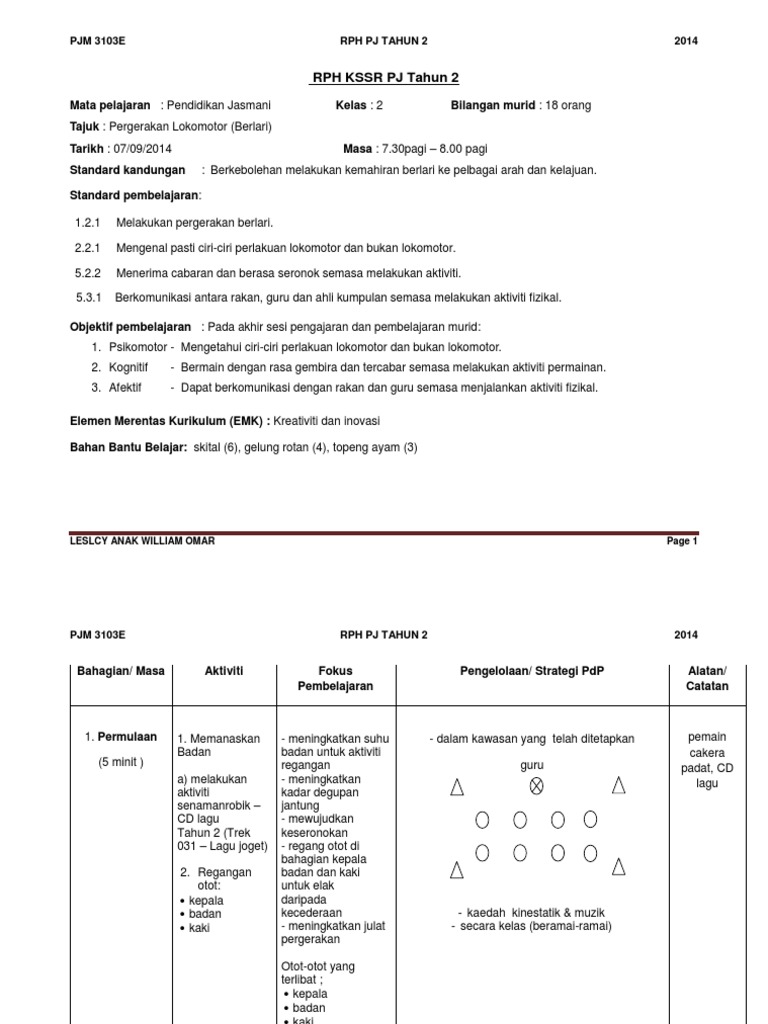 PJM 3103E RPH PJ TAHUN 2 2014

RPH KSSR PJ Tahun 2

Mata pelajaran : Pendidikan Jasmani Kelas : 2 Bilangan murid : 18 orang

Tajuk : Pergerakan Lokomotor (Berlari)

Tarikh : 07/09/2014 Masa : 7.30pagi – 8.00 pagi

Standard kandungan : Berkebolehan melakukan kemahiran berlari ke pelbagai arah dan kelajuan.

Standard pembelajaran:

1.2.1 Melakukan pergerakan berlari.

2.2.1 Mengenal pasti ciri-ciri perlakuan lokomotor dan bukan lokomotor.

5.2.2 Menerima cabaran dan berasa seronok semasa melakukan aktiviti.

5.3.1 Berkomunikasi antara rakan, guru dan ahli kumpulan semasa melakukan aktiviti fizikal.

Objektif pembelajaran : Pada akhir sesi pengajaran dan pembelajaran murid:
1. Psikomotor - Mengetahui ciri-ciri perlakuan lokomotor dan bukan lokomotor.
2. Kognitif - Bermain dengan rasa gembira dan tercabar semasa melakukan aktiviti permainan.
3. Afektif - Dapat berkomunikasi dengan rakan dan guru semasa menjalankan aktiviti fizikal.

Elemen Merentas Kurikulum (EMK) : Kreativiti dan inovasi

Bahan Bantu Belajar: skital (6), gelung rotan (4), topeng ayam (3)

LESLCY ANAK WILLIAM OMAR Page 1

PJM 3103E RPH PJ TAHUN 2 2014

| Bahagian/ Masa | Aktiviti | Fokus Pembelajaran | Pengelolaan/ Strategi PdP | Alatan/ Catatan |
|---|---|---|---|---|
| 1. Permulaan (5 minit ) | 1. Memanaskan Badan a) melakukan aktiviti senamanrobik – CD lagu Tahun 2 (Trek 031 – Lagu joget) 2. Regangan otot: • kepala • badan • kaki | - meningkatkan suhu badan untuk aktiviti regangan - meningkatkan kadar degupan jantung - mewujudkan keseronokan - regang otot di bahagian kepala badan dan kaki untuk elak daripada kecederaan - meningkatkan julat pergerakan Otot-otot yang terlibat ; • kepala • badan • kaki | - dalam kawasan yang telah ditetapkan guru - kaedah kinestatik & muzik - secara kelas (beramai-ramai) | pemain cakera padat, CD lagu |